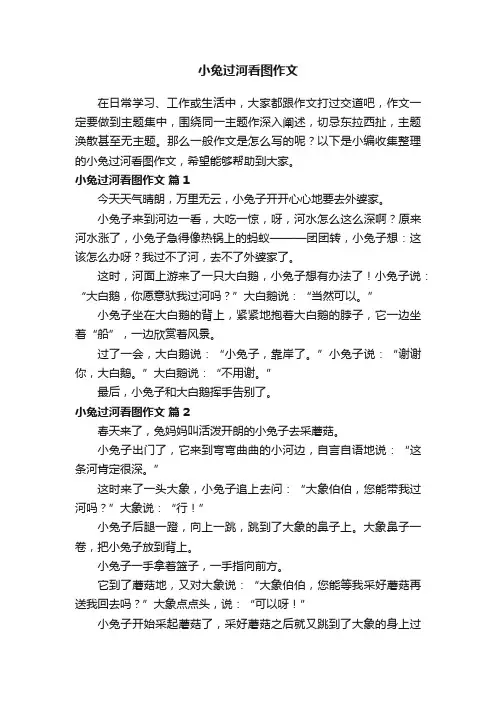 小兔过河看图作文

在日常学习、工作或生活中，大家都跟作文打过交道吧，作文一定要做到主题集中，围绕同一主题作深入阐述，切忌东拉西扯，主题涣散甚至无主题。那么一般作文是怎么写的呢？以下是小编收集整理的小兔过河看图作文，希望能够帮助到大家。

小兔过河看图作文 篇1

今天天气晴朗，万里无云，小兔子开开心心地要去外婆家。

小兔子来到河边一看，大吃一惊，呀，河水怎么这么深啊？原来河水涨了，小兔子急得像热锅上的蚂蚁———团团转，小兔子想：这该怎么办呀？我过不了河，去不了外婆家了。

这时，河面上游来了一只大白鹅，小兔子想有办法了！小兔子说：“大白鹅，你愿意驮我过河吗？”大白鹅说：“当然可以。”

小兔子坐在大白鹅的背上，紧紧地抱着大白鹅的脖子，它一边坐着“船”，一边欣赏着风景。

过了一会，大白鹅说：“小兔子，靠岸了。”小兔子说：“谢谢你，大白鹅。”大白鹅说：“不用谢。”

最后，小兔子和大白鹅挥手告别了。

小兔过河看图作文 篇2

春天来了，兔妈妈叫活泼开朗的小兔子去采蘑菇。

小兔子出门了，它来到弯弯曲曲的小河边，自言自语地说：“这条河肯定很深。”

这时来了一头大象，小兔子追上去问：“大象伯伯，您能带我过河吗？”大象说：“行！”

小兔子后腿一蹬，向上一跳，跳到了大象的鼻子上。大象鼻子一卷，把小兔子放到背上。

小兔子一手拿着篮子，一手指向前方。

它到了蘑菇地，又对大象说：“大象伯伯，您能等我采好蘑菇再送我回去吗？”大象点点头，说：“可以呀！”

小兔子开始采起蘑菇了，采好蘑菇之后就又跳到了大象的身上过